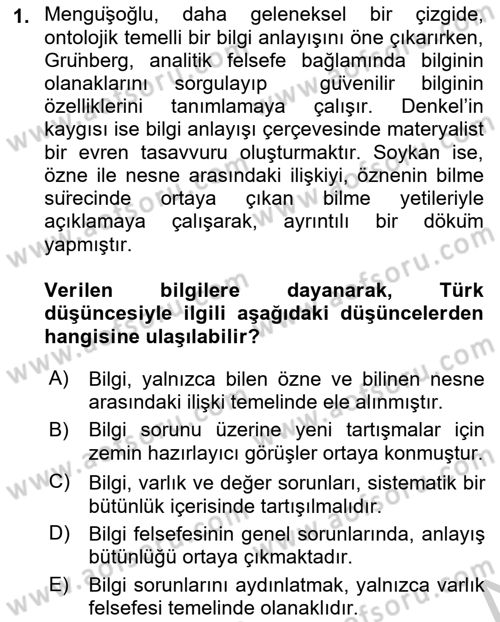 1. Menguşoğlu, daha geleneksel bir çizgide, ontolojik temelli bir bilgi anlayışını öne çıkarırken, Grünberg, analitik felsefe bağlamında bilginin olanaklarını sorgulayıp güvenilir bilginin özelliklerini tanımlamaya çalışır. Denkel'in kaygısı ise bilgi anlayışı çerçevesinde materyalist bir evren tasavvuru oluşturmaktır. Soykan ise, özne ile nesne arasındaki ilişkiyi, öznenin bilme sürecinde ortaya çıkan bilme yetileriyle açıklamaya çalışarak, ayrıntılı bir döküm yapmıştır.

Verilen bilgilere dayanarak, Türk düşüncesiyle ilgili aşağıdaki düşüncelerden hangisine ulaşılabilir?

A) Bilgi, yalnızca bilen özne ve bilinen nesne arasındaki ilişki temelinde ele alınmıştır.

B) Bilgi sorunu üzerine yeni tartışmalar için zemin hazırlayıcı görüşler ortaya konmuştur.

C) Bilgi, varlık ve değer sorunları, sistematik bir bütünlük içerisinde tartışılmalıdır.

D) Bilgi felsefesinin genel sorunlarında, anlayış bütünlüğü ortaya çıkmaktadır.

E) Bilgi sorunlarını aydınlatmak, yalnızca varlık felsefesi temelinde olanaklıdır.

www.aofsoru.com